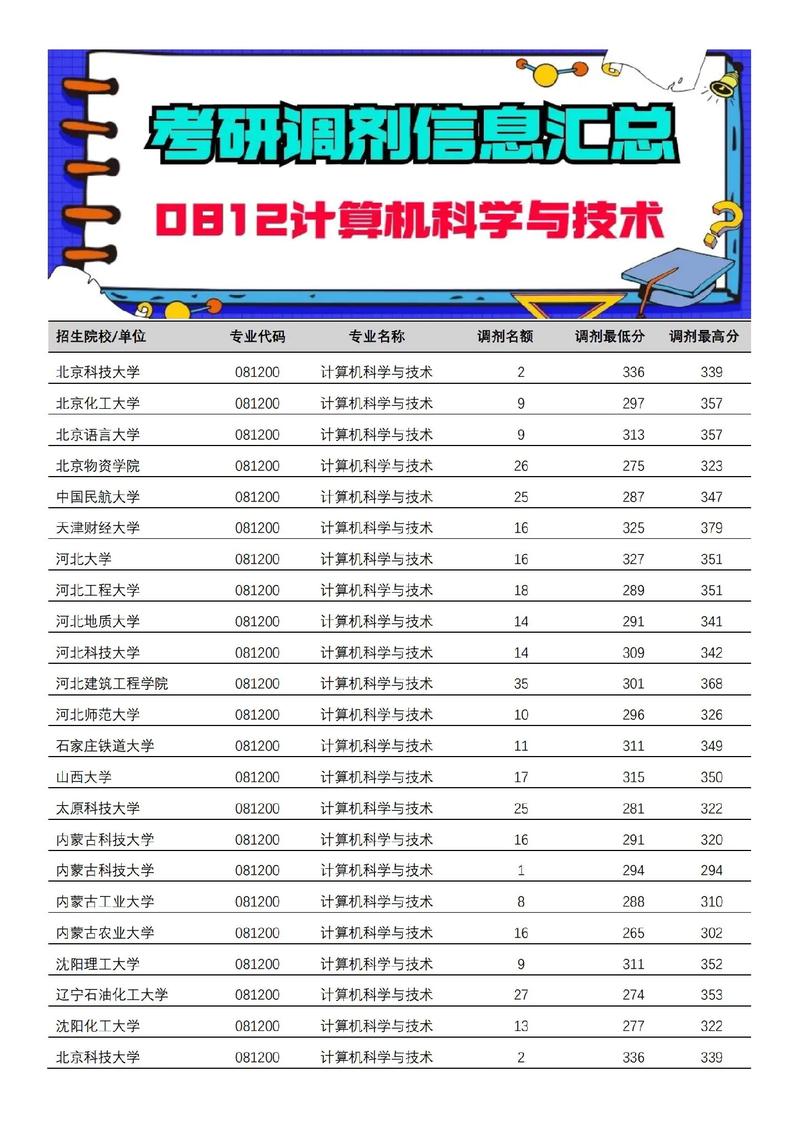 考研调剂信息汇总

0812计算机科学与技术

| 招生院校/单位 | 专业代码 | 专业名称 | 调剂名额 | 调剂最低分 | 调剂最高分 |
|---|---|---|---|---|---|
| 北京科技大学 | 081200 | 计算机科学与技术 | 2 | 336 | 339 |
| 北京化工大学 | 081200 | 计算机科学与技术 | 9 | 297 | 357 |
| 北京语言大学 | 081200 | 计算机科学与技术 | 9 | 313 | 357 |
| 北京物资学院 | 081200 | 计算机科学与技术 | 26 | 275 | 323 |
| 中国民航大学 | 081200 | 计算机科学与技术 | 25 | 287 | 347 |
| 天津财经大学 | 081200 | 计算机科学与技术 | 16 | 325 | 379 |
| 河北大学 | 081200 | 计算机科学与技术 | 16 | 327 | 351 |
| 河北工程大学 | 081200 | 计算机科学与技术 | 18 | 289 | 351 |
| 河北地质大学 | 081200 | 计算机科学与技术 | 14 | 291 | 341 |
| 河北科技大学 | 081200 | 计算机科学与技术 | 14 | 309 | 342 |
| 河北建筑工程学院 | 081200 | 计算机科学与技术 | 35 | 301 | 368 |
| 河北师范大学 | 081200 | 计算机科学与技术 | 10 | 296 | 326 |
| 石家庄铁道大学 | 081200 | 计算机科学与技术 | 11 | 311 | 349 |
| 山西大学 | 081200 | 计算机科学与技术 | 17 | 315 | 350 |
| 太原科技大学 | 081200 | 计算机科学与技术 | 25 | 281 | 322 |
| 内蒙古科技大学 | 081200 | 计算机科学与技术 | 16 | 291 | 320 |
| 内蒙古科技大学 | 081200 | 计算机科学与技术 | 1 | 294 | 294 |
| 内蒙古工业大学 | 081200 | 计算机科学与技术 | 8 | 288 | 310 |
| 内蒙古农业大学 | 081200 | 计算机科学与技术 | 16 | 265 | 302 |
| 沈阳理工大学 | 081200 | 计算机科学与技术 | 9 | 311 | 352 |
| 辽宁石油化工大学 | 081200 | 计算机科学与技术 | 27 | 274 | 353 |
| 沈阳化工大学 | 081200 | 计算机科学与技术 | 13 | 277 | 322 |
| 北京科技大学 | 081200 | 计算机科学与技术 | 2 | 336 | 339 |